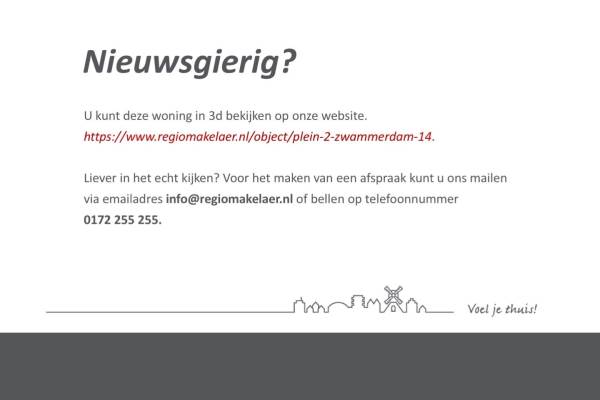 Nieuwsgierig?

U kunt deze woning in 3d bekijken op onze website. https://www.regiomakelaer.nl/object/plein-2-zwammerdam-14.

Liever in het echt kijken? Voor het maken van een afspraak kunt u ons mailen via emailadres info@regiomakelaer.nl of bellen op telefoonnummer 0172 255 255.

Voel je thuis!